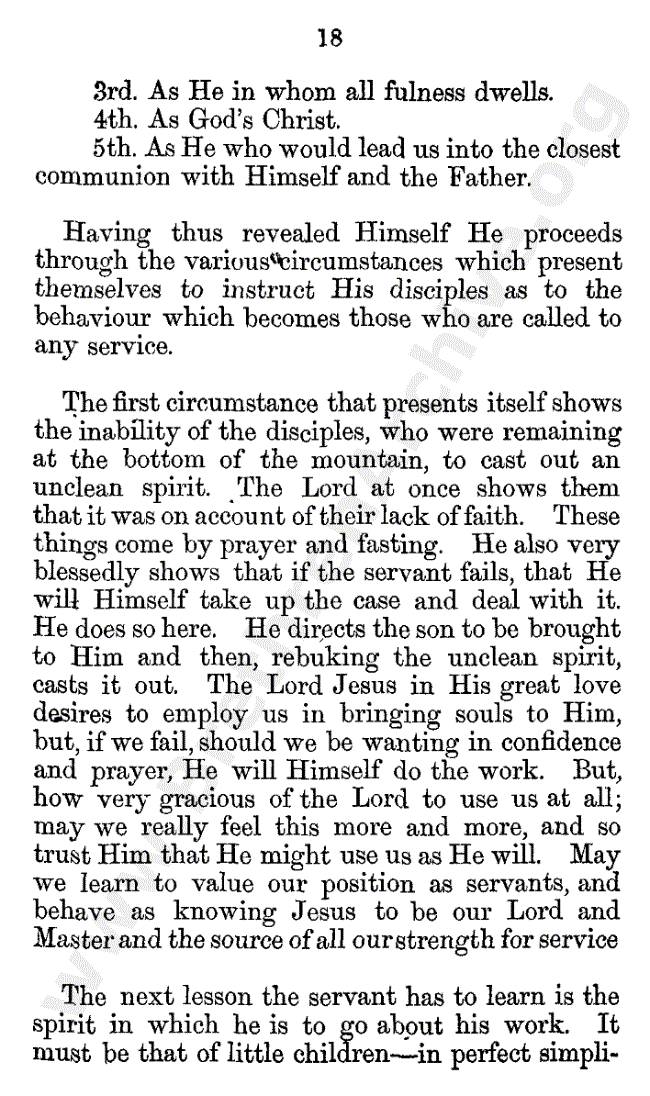 18

3rd. As He in whom all fulness dwells.
4th. As God's Christ.
5th. As He who would lead us into the closest communion with Himself and the Father.

Having thus revealed Himself He proceeds through the various circumstances which present themselves to instruct His disciples as to the behaviour which becomes those who are called to any service.

The first circumstance that presents itself shows the inability of the disciples, who were remaining at the bottom of the mountain, to cast out an unclean spirit. The Lord at once shows them that it was on account of their lack of faith. These things come by prayer and fasting. He also very blessedly shows that if the servant fails, that He will Himself take up the case and deal with it. He does so here. He directs the son to be brought to Him and then, rebuking the unclean spirit, casts it out. The Lord Jesus in His great love desires to employ us in bringing souls to Him, but, if we fail, should we be wanting in confidence and prayer, He will Himself do the work. But, how very gracious of the Lord to use us at all; may we really feel this more and more, and so trust Him that He might use us as He will. May we learn to value our position as servants, and behave as knowing Jesus to be our Lord and Master and the source of all our strength for service

The next lesson the servant has to learn is the spirit in which he is to go about his work. It must be that of little children—in perfect simpli-